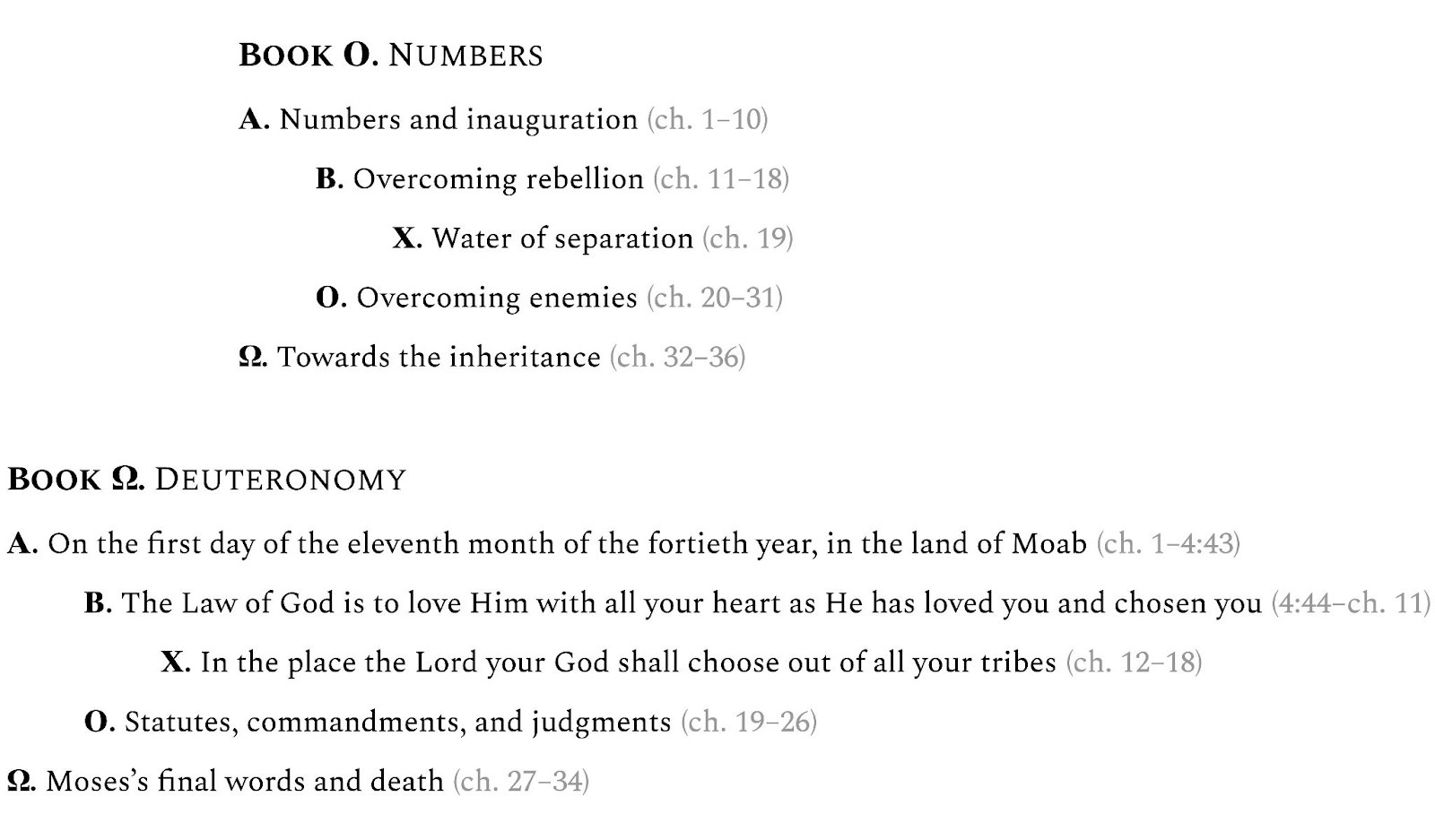 BOOK O. NUMBERS

A. Numbers and inauguration (ch. 1–10)

B. Overcoming rebellion (ch. 11–18)

X. Water of separation (ch. 19)

O. Overcoming enemies (ch. 20–31)

Ω. Towards the inheritance (ch. 32–36)

BOOK Ω. DEUTERONOMY

A. On the first day of the eleventh month of the fortieth year, in the land of Moab (ch. 1–4:43)

B. The Law of God is to love Him with all your heart as He has loved you and chosen you (4:44–ch. 11)

X. In the place the Lord your God shall choose out of all your tribes (ch. 12–18)

O. Statutes, commandments, and judgments (ch. 19–26)

Ω. Moses's final words and death (ch. 27–34)